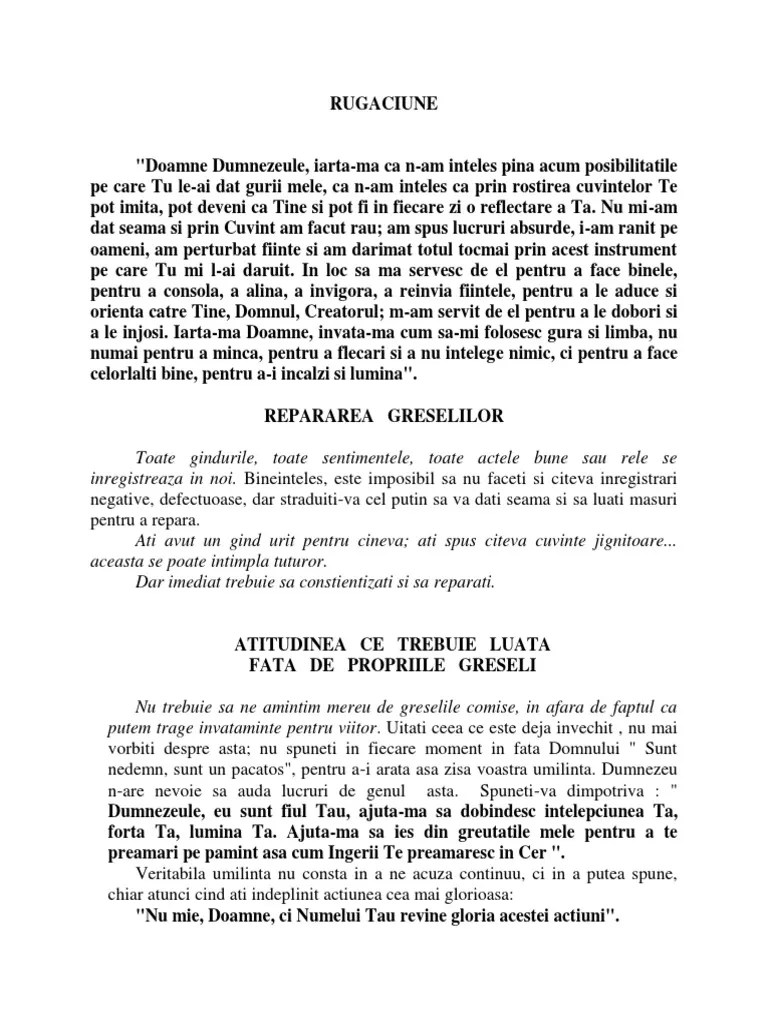 RUGACIUNE

"Doamne Dumnezeule, iarta-ma ca n-am inteles pina acum posibilitatile pe care Tu le-ai dat gurii mele, ca n-am inteles ca prin rostirea cuvintelor Te pot imita, pot deveni ca Tine si pot fi in fiecare zi o reflectare a Ta. Nu mi-am dat seama si prin Cuvint am facut rau; am spus lucruri absurde, i-am ranit pe oameni, am perturbat fiinte si am darimat totul tocmai prin acest instrument pe care Tu mi l-ai daruit. In loc sa ma servesc de el pentru a face binele, pentru a consola, a alina, a invigora, a reinvia fiintele, pentru a le aduce si orienta catre Tine, Domnul, Creatorul; m-am servit de el pentru a le dobori si a le injosi. Iarta-ma Doamne, invata-ma cum sa-mi folosesc gura si limba, nu numai pentru a minca, pentru a flecari si a nu intelege nimic, ci pentru a face celorlalti bine, pentru a-i incalzi si lumina".

REPARAREA GRESELILOR

Toate gindurile, toate sentimentele, toate actele bune sau rele se inregistreaza in noi. Bineinteles, este imposibil sa nu faceti si citeva inregistrari negative, defectuoase, dar straduiti-va cel putin sa va dati seama si sa luati masuri pentru a repara.

Ati avut un gind urit pentru cineva; ati spus citeva cuvinte jignitoare... aceasta se poate intimpla tuturor.

Dar imediat trebuie sa constientizati si sa reparati.

ATITUDINEA CE TREBUIE LUATA
FATA DE PROPRIILE GRESELI

Nu trebuie sa ne amintim mereu de greselile comise, in afara de faptul ca putem trage invataminte pentru viitor. Uitati ceea ce este deja invechit , nu mai vorbiti despre asta; nu spuneti in fiecare moment in fata Domnului " Sunt nedemn, sunt un pacatos", pentru a-i arata asa zisa voastra umilinta. Dumnezeu n-are nevoie sa auda lucruri de genul asta. Spuneti-va dimpotriva : " Dumnezeule, eu sunt fiul Tau, ajuta-ma sa dobindesc intelepciunea Ta, forta Ta, lumina Ta. Ajuta-ma sa ies din greutatile mele pentru a te preamari pe pamint asa cum Ingerii Te preamaresc in Cer ".

Veritabila umilinta nu consta in a ne acuza continuu, ci in a putea spune, chiar atunci cind ati indeplinit actiunea cea mai glorioasa:

"Nu mie, Doamne, ci Numelui Tau revine gloria acestei actiuni".